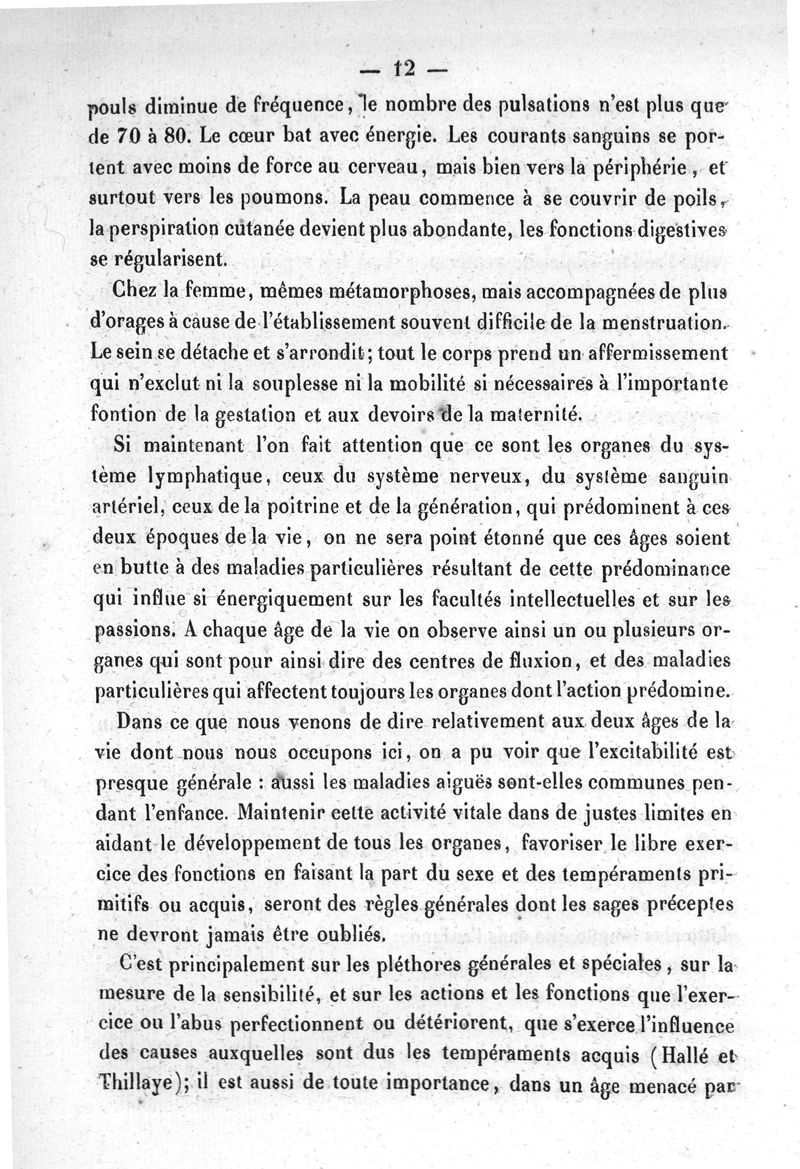 — 12 —

pouls diminue de fréquence, le nombre des pulsations n'est plus que de 70 à 80. Le cœur bat avec énergie. Les courants sanguins se portent avec moins de force au cerveau, mais bien vers la périphérie, et surtout vers les poumons. La peau commence à se couvrir de poils, la perspiration cutanée devient plus abondante, les fonctions digestives se régularisent.

Chez la femme, mêmes métamorphoses, mais accompagnées de plus d'orages à cause de l'établissement souvent difficile de la menstruation. Le sein se détache et s'arrondit; tout le corps prend un affermissement qui n'exclut ni la souplesse ni la mobilité si nécessaires à l'importante fontion de la gestation et aux devoirs de la maternité.

Si maintenant l'on fait attention que ce sont les organes du système lymphatique, ceux du système nerveux, du système sanguin artériel, ceux de la poitrine et de la génération, qui prédominent à ces deux époques de la vie, on ne sera point étonné que ces âges soient en butte à des maladies particulières résultant de cette prédominance qui influe si énergiquement sur les facultés intellectuelles et sur les passions. A chaque âge de la vie on observe ainsi un ou plusieurs organes qui sont pour ainsi dire des centres de fluxion, et des maladies particulières qui affectent toujours les organes dont l'action prédomine.

Dans ce que nous venons de dire relativement aux deux âges de la vie dont nous nous occupons ici, on a pu voir que l'excitabilité est presque générale : aussi les maladies aiguës sont-elles communes pendant l'enfance. Maintenir cette activité vitale dans de justes limites en aidant le développement de tous les organes, favoriser le libre exercice des fonctions en faisant la part du sexe et des tempéraments primitifs ou acquis, seront des règles générales dont les sages préceptes ne devront jamais être oubliés.

C'est principalement sur les pléthores générales et spéciales, sur la mesure de la sensibilité, et sur les actions et les fonctions que l'exercice ou l'abus perfectionnent ou détériorent, que s'exerce l'influence des causes auxquelles sont dus les tempéraments acquis (Hallé et Thillaye); il est aussi de toute importance, dans un âge menacé par